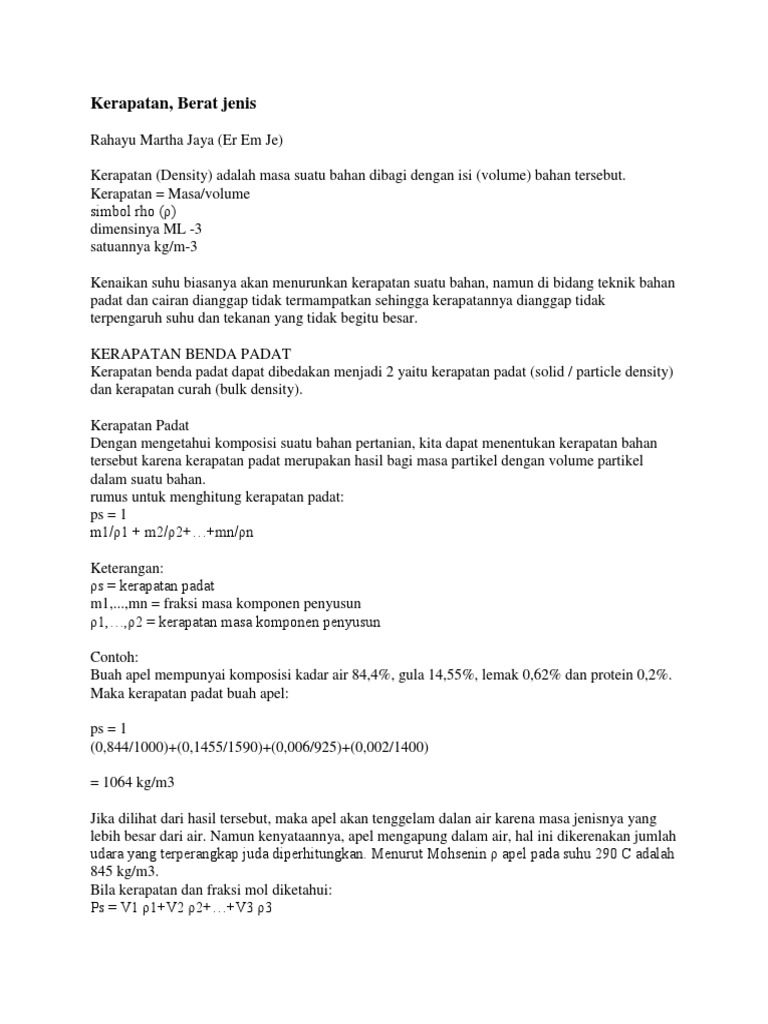 Kerapatan, Berat jenis

Rahayu Martha Jaya (Er Em Je)

Kerapatan (Density) adalah masa suatu bahan dibagi dengan isi (volume) bahan tersebut.
Kerapatan = Masa/volume
simbol rho (ρ)
dimensinya ML -3
satuannya kg/m-3

Kenaikan suhu biasanya akan menurunkan kerapatan suatu bahan, namun di bidang teknik bahan padat dan cairan dianggap tidak termampatkan sehingga kerapatannya dianggap tidak terpengaruh suhu dan tekanan yang tidak begitu besar.

KERAPATAN BENDA PADAT
Kerapatan benda padat dapat dibedakan menjadi 2 yaitu kerapatan padat (solid / particle density) dan kerapatan curah (bulk density).

Kerapatan Padat
Dengan mengetahui komposisi suatu bahan pertanian, kita dapat menentukan kerapatan bahan tersebut karena kerapatan padat merupakan hasil bagi masa partikel dengan volume partikel dalam suatu bahan.
rumus untuk menghitung kerapatan padat:
ps = 1
m1/ρ1 + m2/ρ2+…+mn/ρn

Keterangan:
ρs = kerapatan padat
m1,...,mn = fraksi masa komponen penyusun
ρ1,…,ρ2 = kerapatan masa komponen penyusun

Contoh:
Buah apel mempunyai komposisi kadar air 84,4%, gula 14,55%, lemak 0,62% dan protein 0,2%.
Maka kerapatan padat buah apel:

ps = 1
(0,844/1000)+(0,1455/1590)+(0,006/925)+(0,002/1400)

= 1064 kg/m3

Jika dilihat dari hasil tersebut, maka apel akan tenggelam dalan air karena masa jenisnya yang lebih besar dari air. Namun kenyataannya, apel mengapung dalam air, hal ini dikerenakan jumlah udara yang terperangkap juda diperhitungkan. Menurut Mohsenin ρ apel pada suhu 290 C adalah 845 kg/m3.
Bila kerapatan dan fraksi mol diketahui:
Ps = V1 ρ1+V2 ρ2+…+V3 ρ3